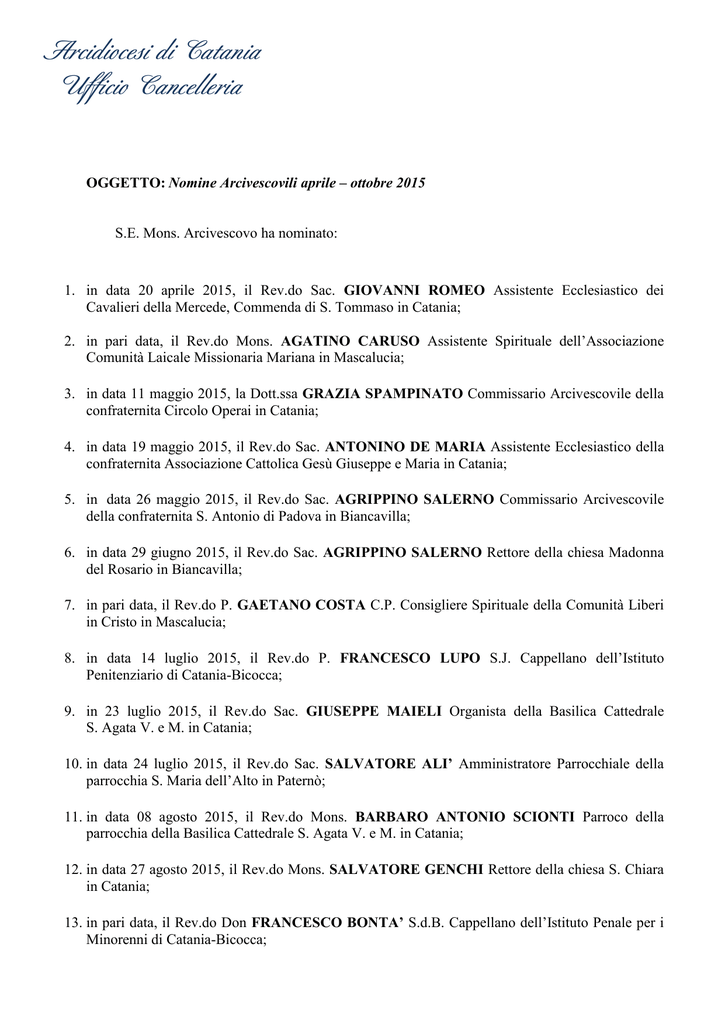 Arcidiocesi di Catania
Ufficio Cancelleria

OGGETTO: Nomine Arcivescovili aprile – ottobre 2015

S.E. Mons. Arcivescovo ha nominato:

1. in data 20 aprile 2015, il Rev.do Sac. GIOVANNI ROMEO Assistente Ecclesiastico dei Cavalieri della Mercede, Commenda di S. Tommaso in Catania;

2. in pari data, il Rev.do Mons. AGATINO CARUSO Assistente Spirituale dell'Associazione Comunità Laicale Missionaria Mariana in Mascalucia;

3. in data 11 maggio 2015, la Dott.ssa GRAZIA SPAMPINATO Commissario Arcivescovile della confraternita Circolo Operai in Catania;

4. in data 19 maggio 2015, il Rev.do Sac. ANTONINO DE MARIA Assistente Ecclesiastico della confraternita Associazione Cattolica Gesù Giuseppe e Maria in Catania;

5. in data 26 maggio 2015, il Rev.do Sac. AGRIPPINO SALERNO Commissario Arcivescovile della confraternita S. Antonio di Padova in Biancavilla;

6. in data 29 giugno 2015, il Rev.do Sac. AGRIPPINO SALERNO Rettore della chiesa Madonna del Rosario in Biancavilla;

7. in pari data, il Rev.do P. GAETANO COSTA C.P. Consigliere Spirituale della Comunità Liberi in Cristo in Mascalucia;

8. in data 14 luglio 2015, il Rev.do P. FRANCESCO LUPO S.J. Cappellano dell'Istituto Penitenziario di Catania-Bicocca;

9. in 23 luglio 2015, il Rev.do Sac. GIUSEPPE MAIELI Organista della Basilica Cattedrale S. Agata V. e M. in Catania;

10. in data 24 luglio 2015, il Rev.do Sac. SALVATORE ALI' Amministratore Parrocchiale della parrocchia S. Maria dell'Alto in Paternò;

11. in data 08 agosto 2015, il Rev.do Mons. BARBARO ANTONIO SCIONTI Parroco della parrocchia della Basilica Cattedrale S. Agata V. e M. in Catania;

12. in data 27 agosto 2015, il Rev.do Mons. SALVATORE GENCHI Rettore della chiesa S. Chiara in Catania;

13. in pari data, il Rev.do Don FRANCESCO BONTA' S.d.B. Cappellano dell'Istituto Penale per i Minorenni di Catania-Bicocca;